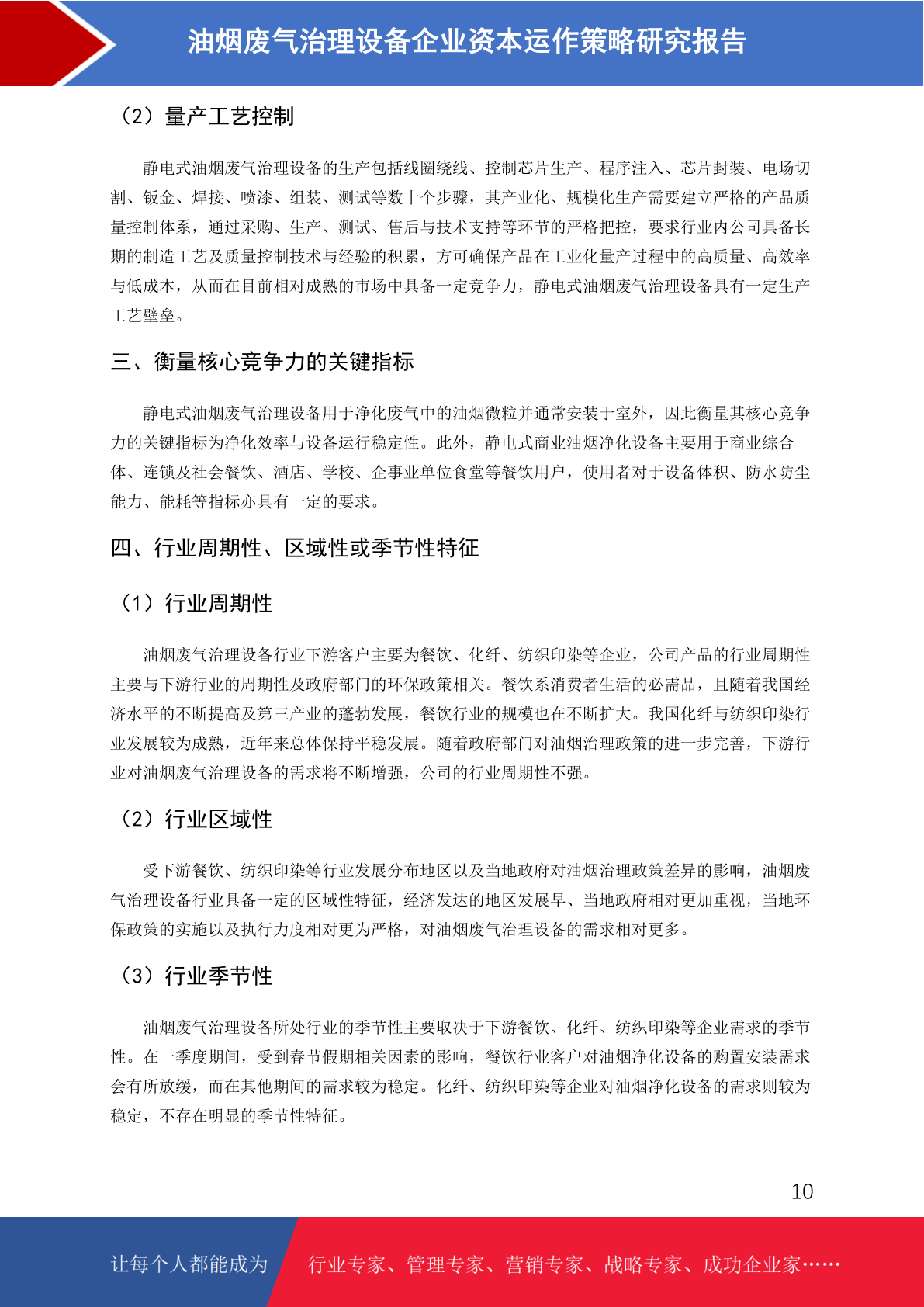 油烟废气治理设备企业资本运作策略研究报告

（2）量产工艺控制

静电式油烟废气治理设备的生产包括线圈绕线、控制芯片生产、程序注入、芯片封装、电场切割、钣金、焊接、喷漆、组装、测试等数十个步骤，其产业化、规模化生产需要建立严格的产品质量控制体系，通过采购、生产、测试、售后与技术支持等环节的严格把控，要求行业内公司具备长期的制造工艺及质量控制技术与经验的积累，方可确保产品在工业化量产过程中的高质量、高效率与低成本，从而在目前相对成熟的市场中具备一定竞争力，静电式油烟废气治理设备具有一定生产工艺壁垒。

三、衡量核心竞争力的关键指标

静电式油烟废气治理设备用于净化废气中的油烟微粒并通常安装于室外，因此衡量其核心竞争力的关键指标为净化效率与设备运行稳定性。此外，静电式商业油烟净化设备主要用于商业综合体、连锁及社会餐饮、酒店、学校、企事业单位食堂等餐饮用户，使用者对于设备体积、防水防尘能力、能耗等指标亦具有一定的要求。

四、行业周期性、区域性或季节性特征

（1）行业周期性

油烟废气治理设备行业下游客户主要为餐饮、化纤、纺织印染等企业，公司产品的行业周期性主要与下游行业的周期性及政府部门的环保政策相关。餐饮系消费者生活的必需品，且随着我国经济水平的不断提高及第三产业的蓬勃发展，餐饮行业的规模也在不断扩大。我国化纤与纺织印染行业发展较为成熟，近年来总体保持平稳发展。随着政府部门对油烟治理政策的进一步完善，下游行业对油烟废气治理设备的需求将不断增强，公司的行业周期性不强。

（2）行业区域性

受下游餐饮、纺织印染等行业发展分布地区以及当地政府对油烟治理政策差异的影响，油烟废气治理设备行业具备一定的区域性特征，经济发达的地区发展早、当地政府相对更加重视，当地环保政策的实施以及执行力度相对更为严格，对油烟废气治理设备的需求相对更多。

（3）行业季节性

油烟废气治理设备所处行业的季节性主要取决于下游餐饮、化纤、纺织印染等企业需求的季节性。在一季度期间，受到春节假期相关因素的影响，餐饮行业客户对油烟净化设备的购置安装需求会有所放缓，而在其他期间的需求较为稳定。化纤、纺织印染等企业对油烟净化设备的需求则较为稳定，不存在明显的季节性特征。

10

让每个人都能成为 行业专家、管理专家、营销专家、战略专家、成功企业家……